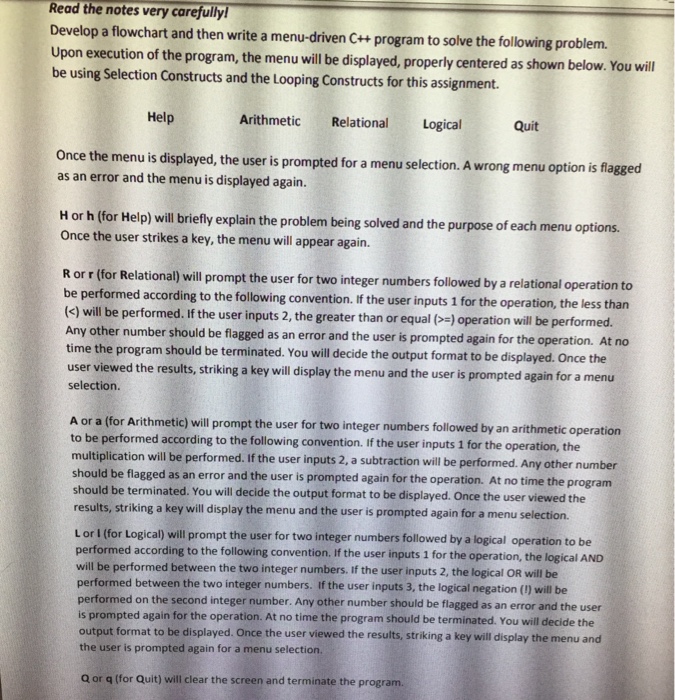 Read the notes very carefully!

Develop a flowchart and then write a menu-driven C++ program to solve the following problem. Upon execution of the program, the menu will be displayed, properly centered as shown below. You will be using Selection Constructs and the Looping Constructs for this assignment.

Help Arithmetic Relational Logical Quit

Once the menu is displayed, the user is prompted for a menu selection. A wrong menu option is flagged as an error and the menu is displayed again.

H or h (for Help) will briefly explain the problem being solved and the purpose of each menu options. Once the user strikes a key, the menu will appear again.

R or r (for Relational) will prompt the user for two integer numbers followed by a relational operation to be performed according to the following convention. If the user inputs 1 for the operation, the less than (<) will be performed. If the user inputs 2, the greater than or equal (>=) operation will be performed. Any other number should be flagged as an error and the user is prompted again for the operation. At no time the program should be terminated. You will decide the output format to be displayed. Once the user viewed the results, striking a key will display the menu and the user is prompted again for a menu selection.

A or a (for Arithmetic) will prompt the user for two integer numbers followed by an arithmetic operation to be performed according to the following convention. If the user inputs 1 for the operation, the multiplication will be performed. If the user inputs 2, a subtraction will be performed. Any other number should be flagged as an error and the user is prompted again for the operation. At no time the program should be terminated. You will decide the output format to be displayed. Once the user viewed the results, striking a key will display the menu and the user is prompted again for a menu selection.

L or l (for Logical) will prompt the user for two integer numbers followed by a logical operation to be performed according to the following convention. If the user inputs 1 for the operation, the logical AND will be performed between the two integer numbers. If the user inputs 2, the logical OR will be performed between the two integer numbers. If the user inputs 3, the logical negation (!) will be performed on the second integer number. Any other number should be flagged as an error and the user is prompted again for the operation. At no time the program should be terminated. You will decide the output format to be displayed. Once the user viewed the results, striking a key will display the menu and the user is prompted again for a menu selection.

Q or q (for Quit) will clear the screen and terminate the program.